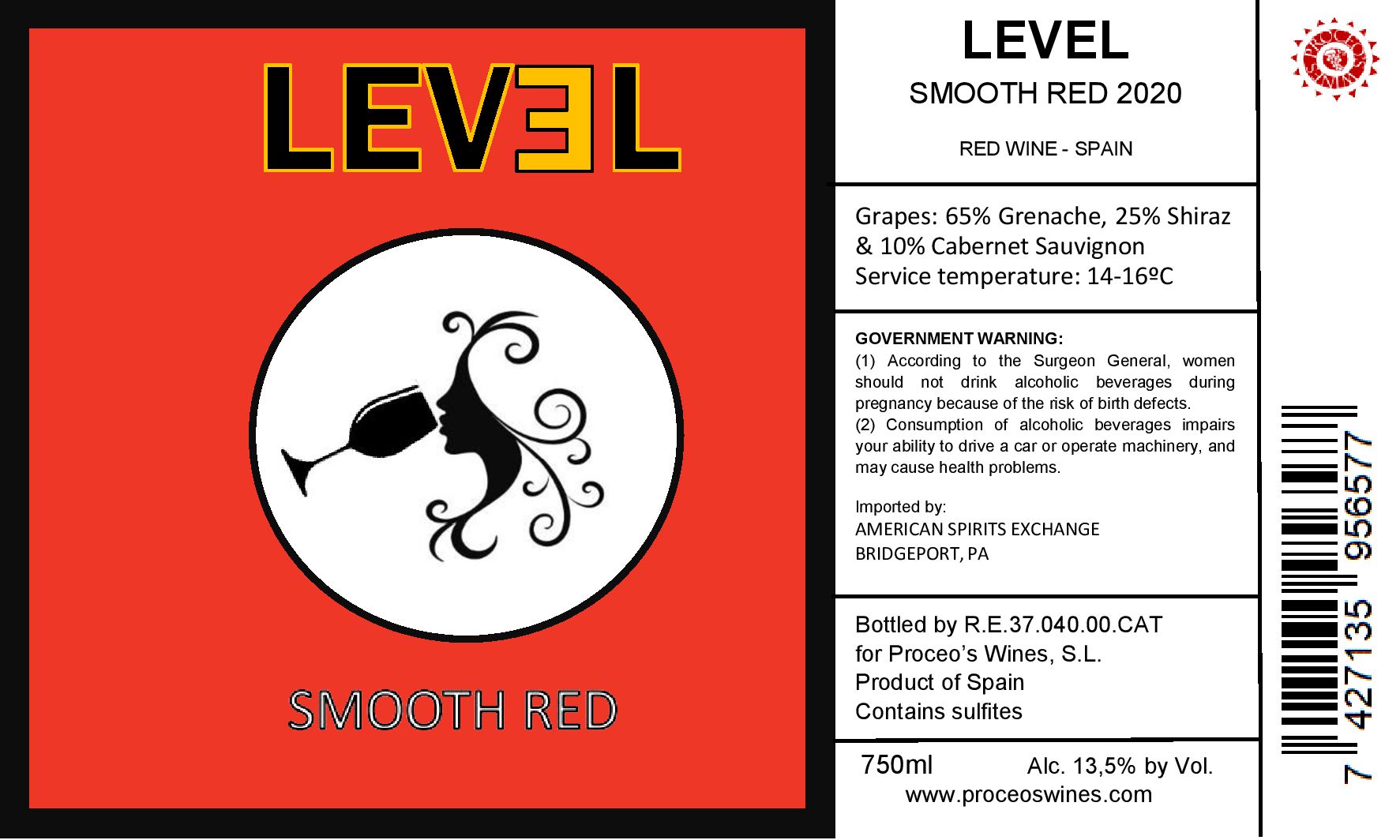 LEVEL

SMOOTH RED

LEVEL

SMOOTH RED 2020

RED WINE - SPAIN

Grapes: 65% Grenache, 25% Shiraz & 10% Cabernet Sauvignon
Service temperature: 14-16ºC

GOVERNMENT WARNING:
(1) According to the Surgeon General, women should not drink alcoholic beverages during pregnancy because of the risk of birth defects.
(2) Consumption of alcoholic beverages impairs your ability to drive a car or operate machinery, and may cause health problems.

Imported by:
AMERICAN SPIRITS EXCHANGE
BRIDGEPORT, PA

Bottled by R.E.37.040.00.CAT
for Proceo's Wines, S.L.
Product of Spain
Contains sulfites

750ml Alc. 13,5% by Vol.
www.proceoswines.com

7 427135 956577